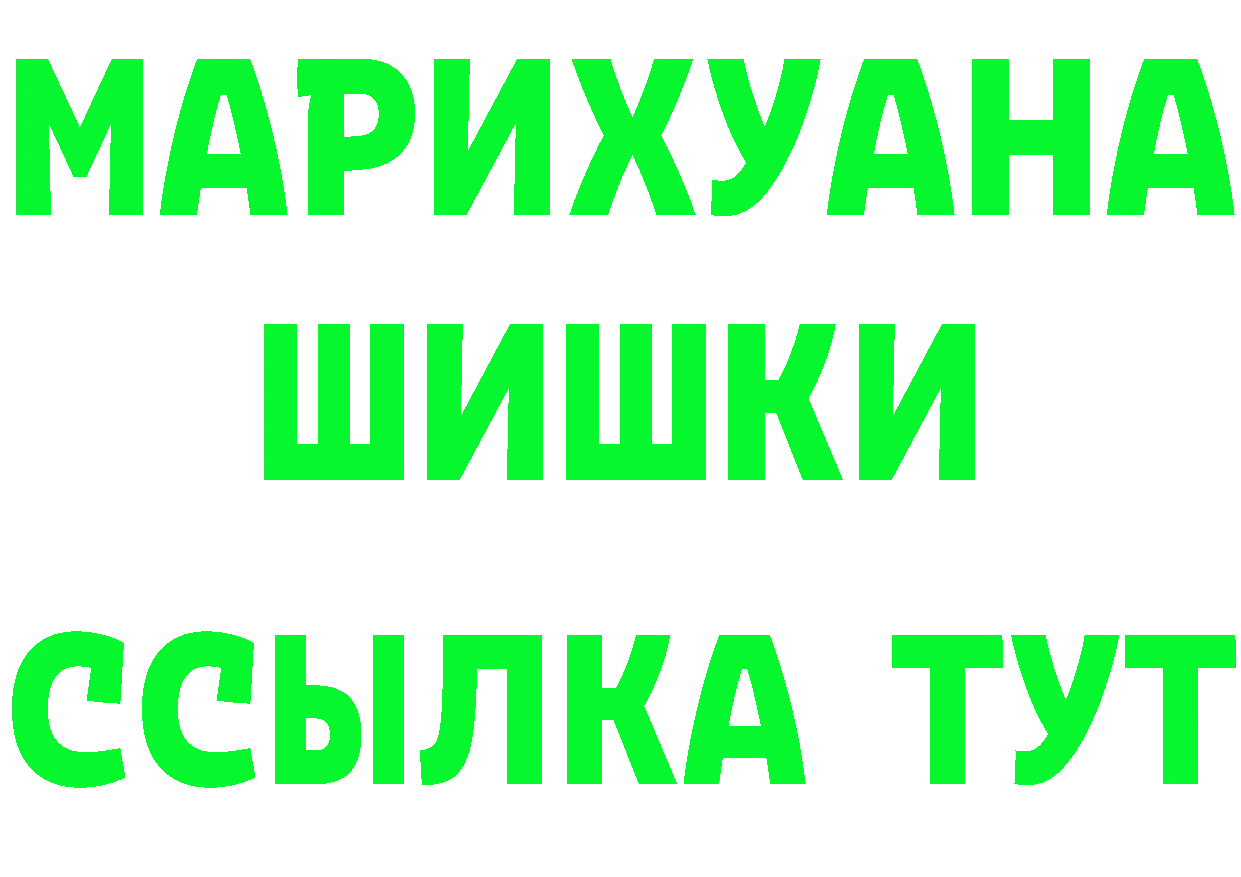 МАРИХУАНА
ШИШКИ
ССЫЛКА ТУТ